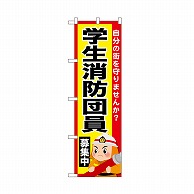 自分の街を守りませんか?

学生消防団員

募集中